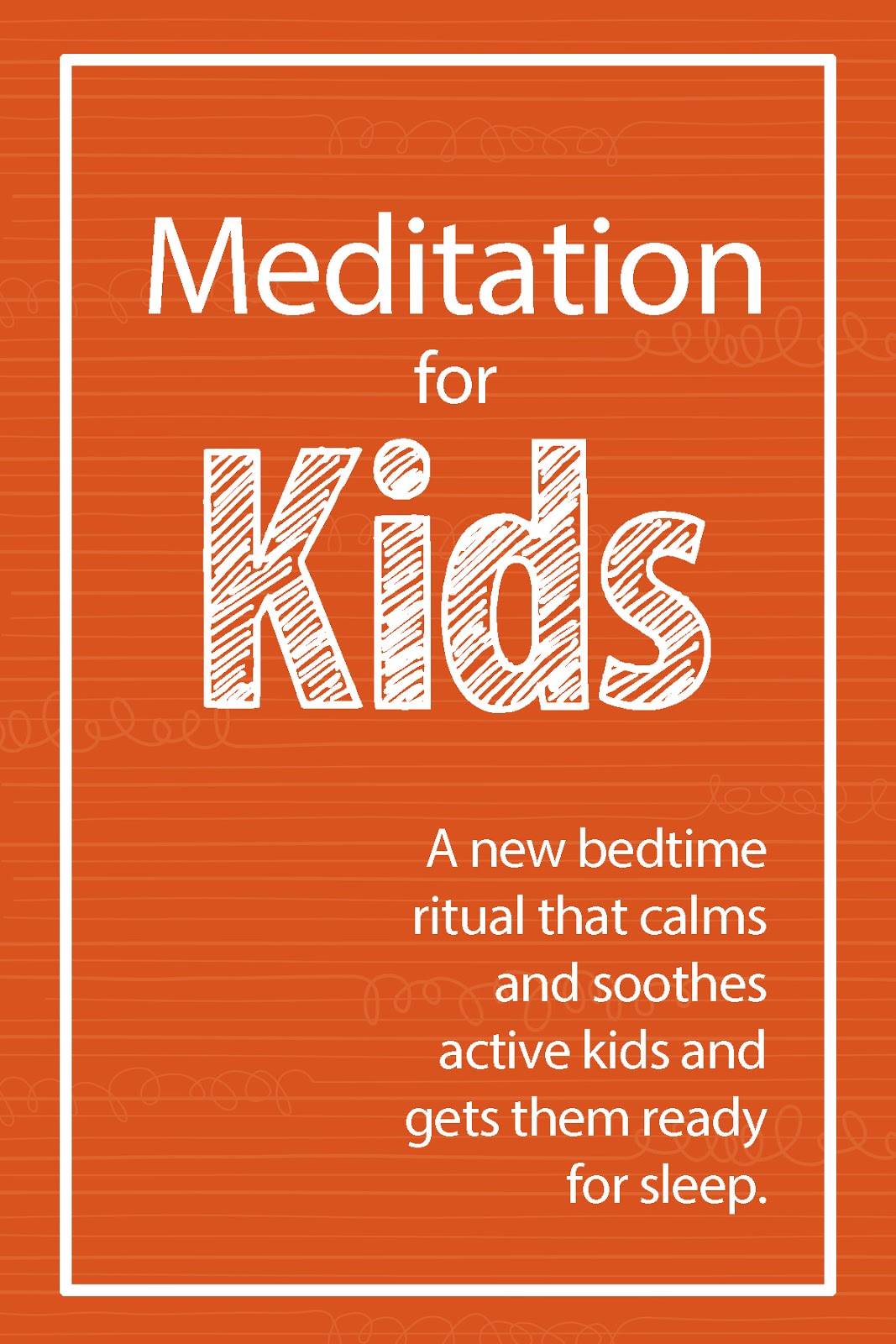 Meditation
for
Kids

A new bedtime ritual that calms and soothes active kids and gets them ready for sleep.